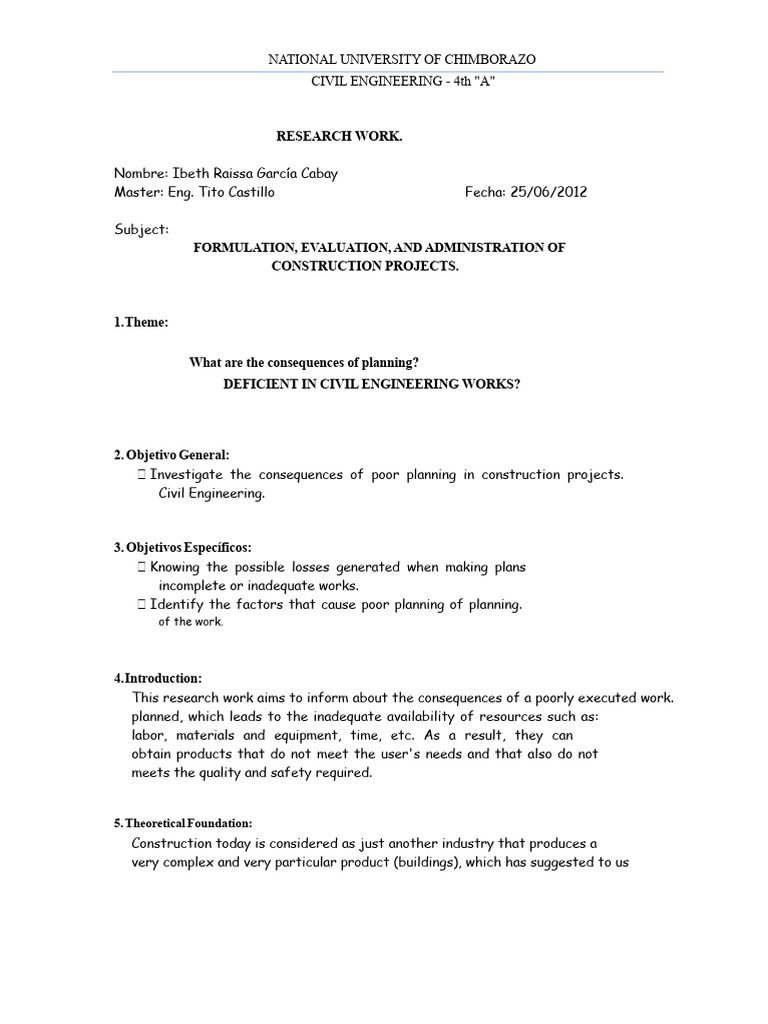 NATIONAL UNIVERSITY OF CHIMBORAZO

CIVIL ENGINEERING - 4th "A"

RESEARCH WORK.

Nombre: Ibeth Raissa García Cabay
Master: Eng. Tito Castillo Fecha: 25/06/2012

Subject:
FORMULATION, EVALUATION, AND ADMINISTRATION OF CONSTRUCTION PROJECTS.

1.Theme:

What are the consequences of planning?
DEFICIENT IN CIVIL ENGINEERING WORKS?

2. Objetivo General:
 Investigate the consequences of poor planning in construction projects. Civil Engineering.

3. Objetivos Específicos:
 Knowing the possible losses generated when making plans incomplete or inadequate works.
 Identify the factors that cause poor planning of planning. of the work.

4.Introduction:
This research work aims to inform about the consequences of a poorly executed work. planned, which leads to the inadequate availability of resources such as: labor, materials and equipment, time, etc. As a result, they can obtain products that do not meet the user's needs and that also do not meets the quality and safety required.

5. Theoretical Foundation:
Construction today is considered as just another industry that produces a very complex and very particular product (buildings), which has suggested to us